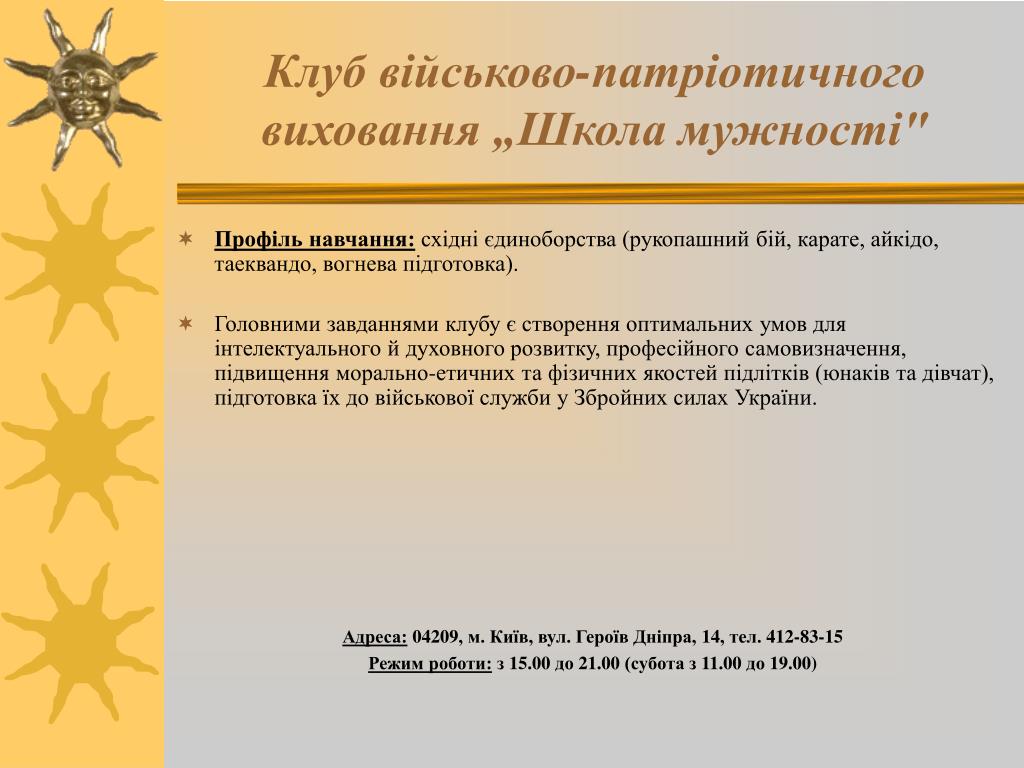 Клуб військово-патріотичного виховання „Школа мужності"

Профіль навчання: східні єдиноборства (рукопашний бій, карате, айкідо, таеквандо, вогнева підготовка).

Головними завданнями клубу є створення оптимальних умов для інтелектуального й духовного розвитку, професійного самовизначення, підвищення морально-етичних та фізичних якостей підлітків (юнаків та дівчат), підготовка їх до військової служби у Збройних силах України.

Адреса: 04209, м. Київ, вул. Героїв Дніпра, 14, тел. 412-83-15
Режим роботи: з 15.00 до 21.00 (субота з 11.00 до 19.00)